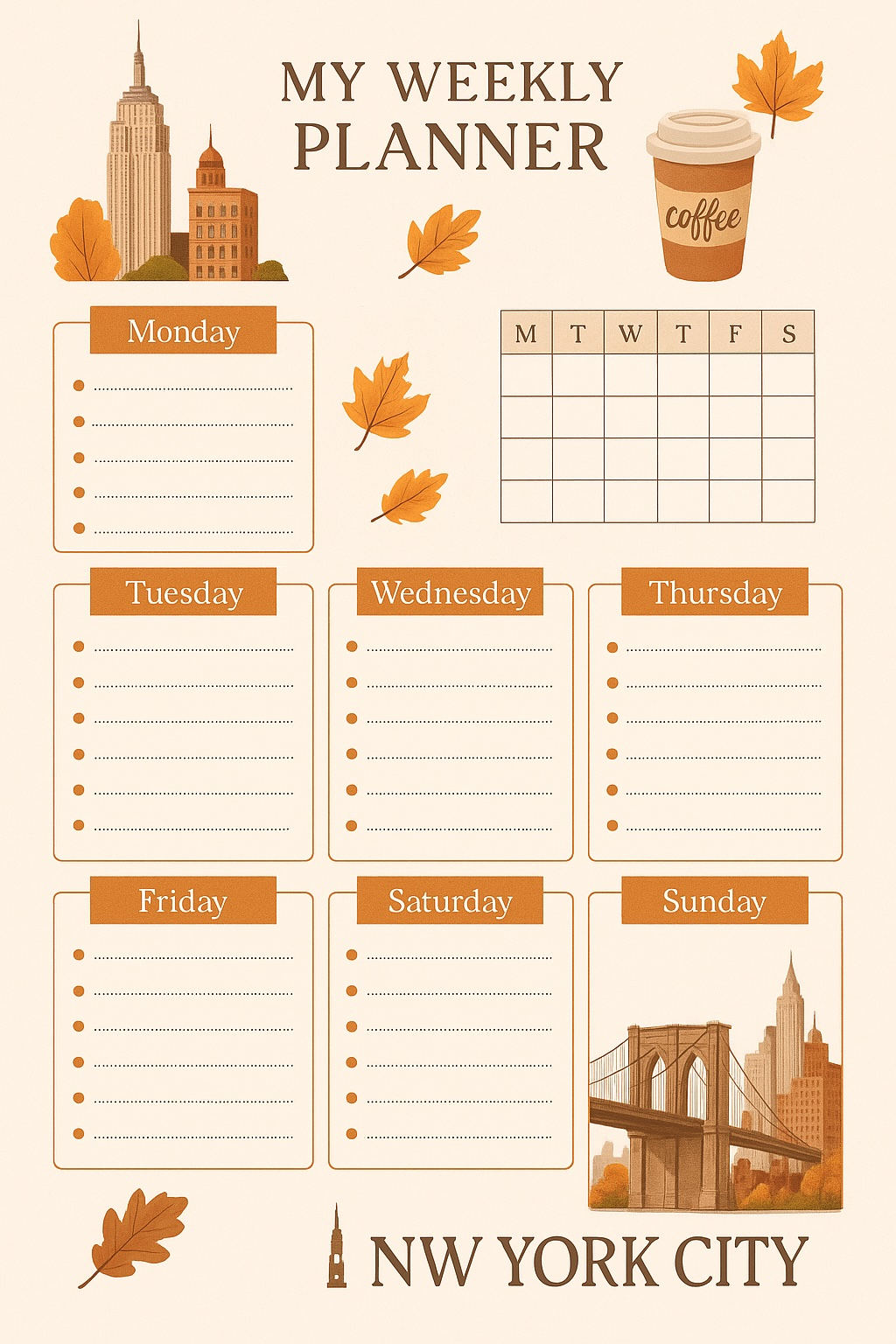 MY WEEKLY
PLANNER

coffee

Monday

• ____
• ____
• ____
• ____
• ____

| M | T | W | T | F | S |
|---|---|---|---|---|---|
| | | | | | |
| | | | | | |
| | | | | | |
| | | | | | |

Tuesday

• ____
• ____
• ____
• ____
• ____
• ____

Wednesday

• ____
• ____
• ____
• ____
• ____
• ____

Thursday

• ____
• ____
• ____
• ____
• ____
• ____

Friday

• ____
• ____
• ____
• ____
• ____
• ____

Saturday

• ____
• ____
• ____
• ____
• ____
• ____

Sunday

NW YORK CITY